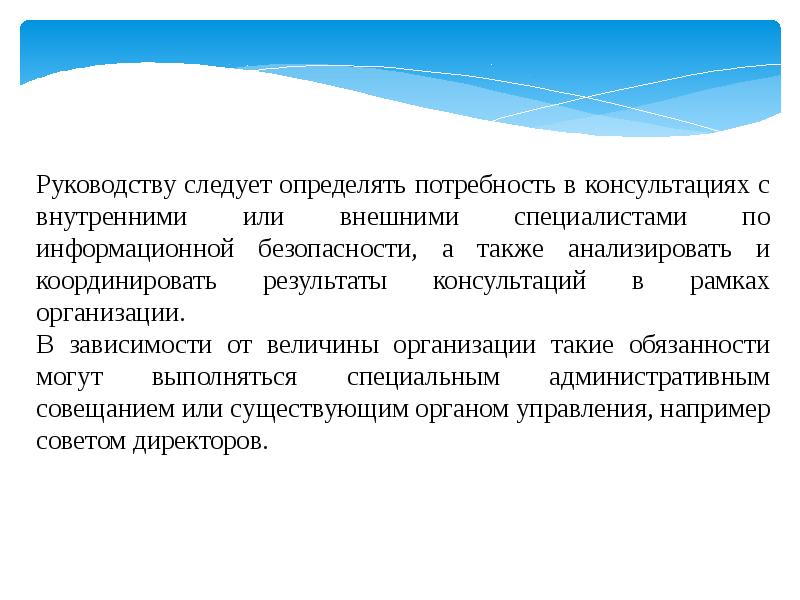 Руководству следует определять потребность в консультациях с внутренними или внешними специалистами по информационной безопасности, а также анализировать и координировать результаты консультаций в рамках организации.
В зависимости от величины организации такие обязанности могут выполняться специальным административным совещанием или существующим органом управления, например советом директоров.